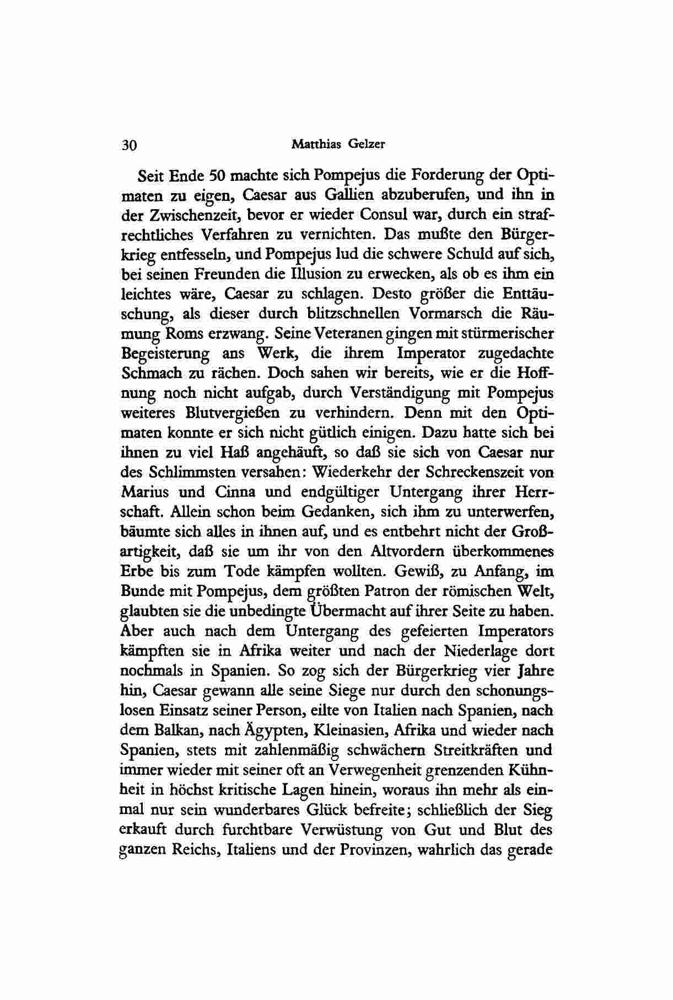 30 Matthias Gelzer

Seit Ende 50 machte sich Pompejus die Forderung der Optimaten zu eigen, Caesar aus Gallien abzuberufen, und ihn in der Zwischenzeit, bevor er wieder Consul war, durch ein strafrechtliches Verfahren zu vernichten. Das mußte den Bürgerkrieg entfesseln, und Pompejus lud die schwere Schuld auf sich, bei seinen Freunden die Illusion zu erwecken, als ob es ihm ein leichtes wäre, Caesar zu schlagen. Desto größer die Enttäuschung, als dieser durch blitzschnellen Vormarsch die Räumung Roms erzwang. Seine Veteranen gingen mit stürmerischer Begeisterung ans Werk, die ihrem Imperator zugedachte Schmach zu rächen. Doch sahen wir bereits, wie er die Hoffnung noch nicht aufgab, durch Verständigung mit Pompejus weiteres Blutvergießen zu verhindern. Denn mit den Optimaten konnte er sich nicht gütlich einigen. Dazu hatte sich bei ihnen zu viel Haß angehäuft, so daß sie sich von Caesar nur des Schlimmsten versahen: Wiederkehr der Schreckenszeit von Marius und Cinna und endgültiger Untergang ihrer Herrschaft. Allein schon beim Gedanken, sich ihm zu unterwerfen, bäumte sich alles in ihnen auf, und es entbehrt nicht der Großartigkeit, daß sie um ihr von den Altvordern überkommenes Erbe bis zum Tode kämpfen wollten. Gewiß, zu Anfang, im Bunde mit Pompejus, dem größten Patron der römischen Welt, glaubten sie die unbedingte Übermacht auf ihrer Seite zu haben. Aber auch nach dem Untergang des gefeierten Imperators kämpften sie in Afrika weiter und nach der Niederlage dort nochmals in Spanien. So zog sich der Bürgerkrieg vier Jahre hin, Caesar gewann alle seine Siege nur durch den schonungslosen Einsatz seiner Person, eilte von Italien nach Spanien, nach dem Balkan, nach Ägypten, Kleinasien, Afrika und wieder nach Spanien, stets mit zahlenmäßig schwächern Streitkräften und immer wieder mit seiner oft an Verwegenheit grenzenden Kühnheit in höchst kritische Lagen hinein, woraus ihn mehr als einmal nur sein wunderbares Glück befreite; schließlich der Sieg erkauft durch furchtbare Verwüstung von Gut und Blut des ganzen Reichs, Italiens und der Provinzen, wahrlich das gerade